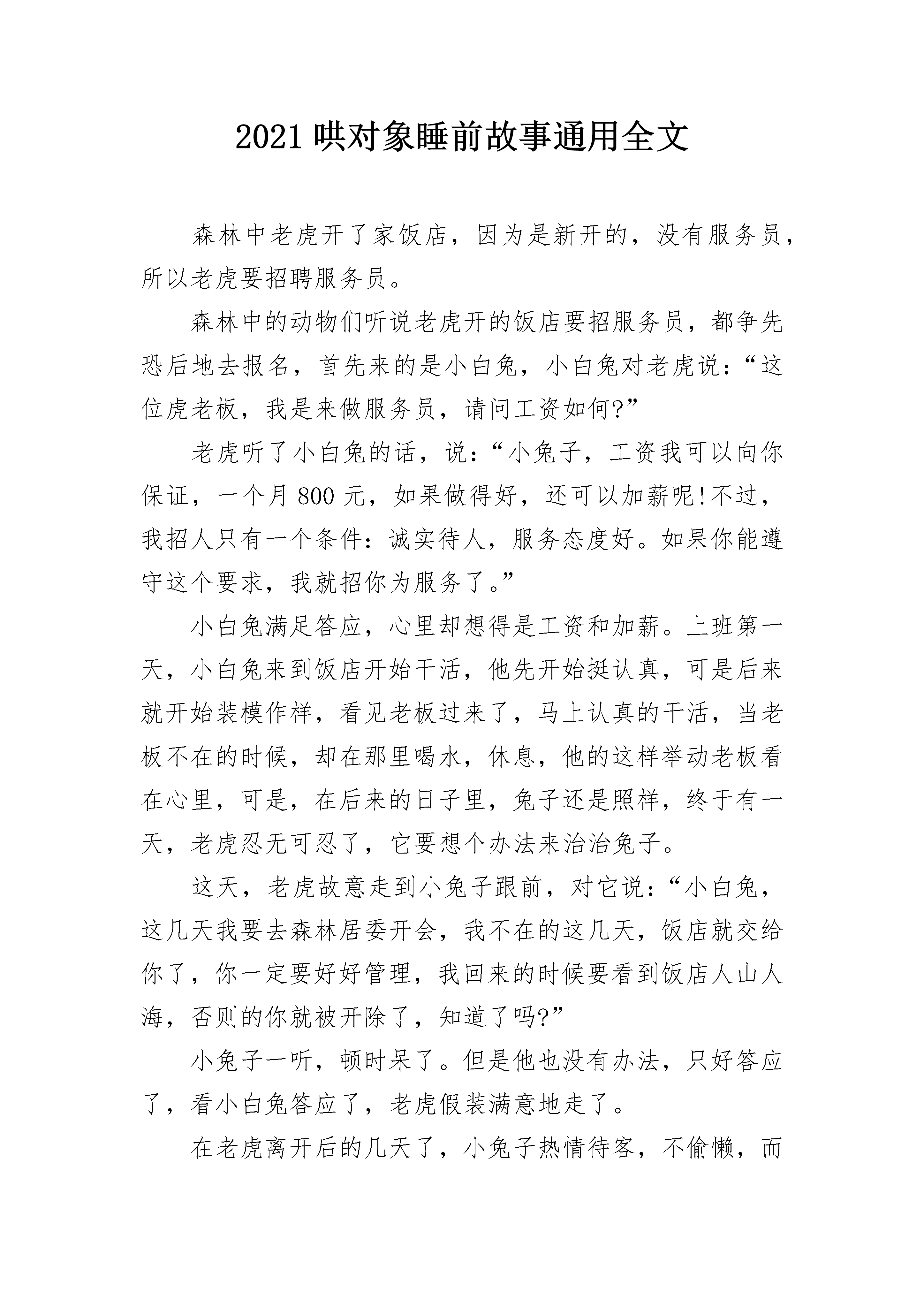 2021 哄对象睡前故事通用全文

森林中老虎开了家饭店，因为是新开的，没有服务员，所以老虎要招聘服务员。

森林中的动物们听说老虎开的饭店要招服务员，都争先恐后地去报名，首先来的是小白兔，小白兔对老虎说：“这位虎老板，我是来做服务员，请问工资如何?”

老虎听了小白兔的话，说：“小兔子，工资我可以向你保证，一个月 800 元，如果做得好，还可以加薪呢!不过，我招人只有一个条件：诚实待人，服务态度好。如果你能遵守这个要求，我就招你为服务了。”

小白兔满足答应，心里却想得是工资和加薪。上班第一天，小白兔来到饭店开始干活，他先开始挺认真，可是后来就开始装模作样，看见老板过来了，马上认真的干活，当老板不在的时候，却在那里喝水，休息，他的这样举动老板看在心里，可是，在后来的日子里，兔子还是照样，终于有一天，老虎忍无可忍了，它要想个办法来治治兔子。

这天，老虎故意走到小兔子跟前，对它说：“小白兔，这几天我要去森林居委开会，我不在的这几天，饭店就交给你了，你一定要好好管理，我回来的时候要看到饭店人山人海，否则的你就被开除了，知道了吗?”

小兔子一听，顿时呆了。但是他也没有办法，只好答应了，看小白兔答应了，老虎假装满意地走了。

在老虎离开后的几天了，小兔子热情待客，不偷懒，而